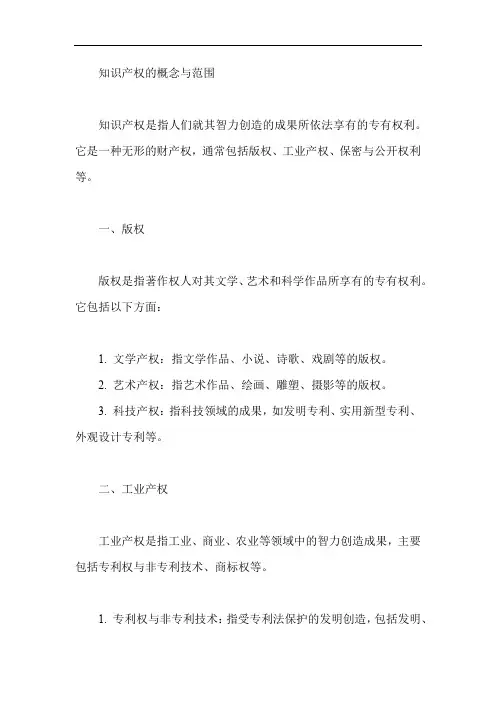 知识产权的概念与范围

知识产权是指人们就其智力创造的成果所依法享有的专有权利。它是一种无形的财产权，通常包括版权、工业产权、保密与公开权利等。

一、版权

版权是指著作权人对其文学、艺术和科学作品所享有的专有权利。它包括以下方面：

1. 文学产权：指文学作品、小说、诗歌、戏剧等的版权。
2. 艺术产权：指艺术作品、绘画、雕塑、摄影等的版权。
3. 科技产权：指科技领域的成果，如发明专利、实用新型专利、外观设计专利等。

二、工业产权

工业产权是指工业、商业、农业等领域中的智力创造成果，主要包括专利权与非专利技术、商标权等。

1. 专利权与非专利技术：指受专利法保护的发明创造，包括发明、